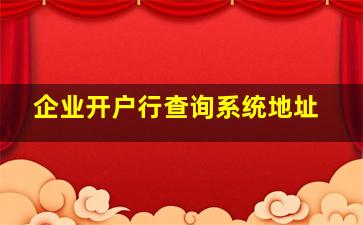 企业开户行查询系统地址